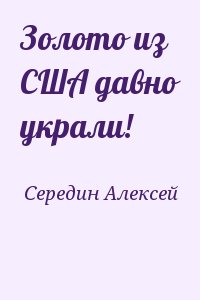 Золото из США давно украли!

Середин Алексей